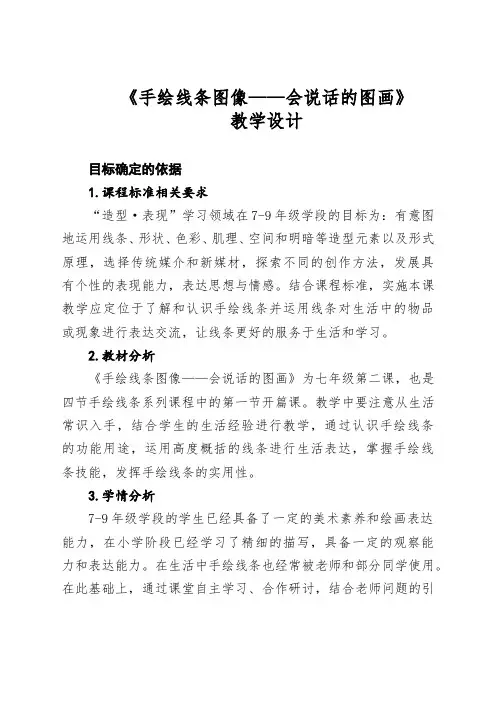 《手绘线条图像——会说话的图画》
教学设计

目标确定的依据

1. 课程标准相关要求

“造型·表现”学习领域在7-9年级学段的目标为：有意图地运用线条、形状、色彩、肌理、空间和明暗等造型元素以及形式原理，选择传统媒介和新媒材，探索不同的创作方法，发展具有个性的表现能力，表达思想与情感。结合课程标准，实施本课教学应定位于了解和认识手绘线条并运用线条对生活中的物品或现象进行表达交流，让线条更好的服务于生活和学习。

2. 教材分析

《手绘线条图像——会说话的图画》为七年级第二课，也是四节手绘线条系列课程中的第一节开篇课。教学中要注意从生活常识入手，结合学生的生活经验进行教学，通过认识手绘线条的功能用途，运用高度概括的线条进行生活表达，掌握手绘线条技能，发挥手绘线条的实用性。

3. 学情分析

7-9年级学段的学生已经具备了一定的美术素养和绘画表达能力，在小学阶段已经学习了精细的描写，具备一定的观察能力和表达能力。在生活中手绘线条也经常被老师和部分同学使用。在此基础上，通过课堂自主学习、合作研讨，结合老师问题的引